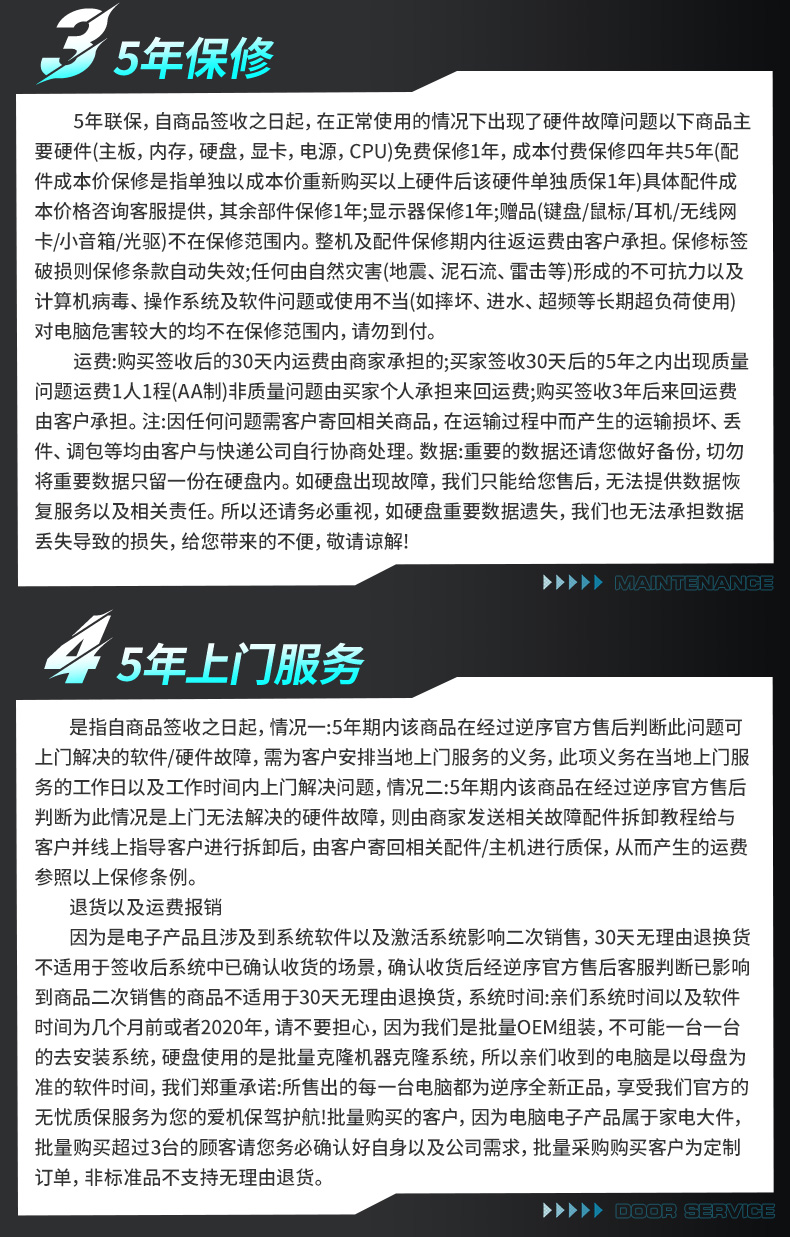 3 5年保修

5年联保，自商品签收之日起，在正常使用的情况下出现了硬件故障问题以下商品主要硬件(主板，内存，硬盘，显卡，电源，CPU)免费保修1年，成本付费保修四年共5年(配件成本价保修是指单独以成本价重新购买以上硬件后该硬件单独质保1年)具体配件成本价格咨询客服提供，其余部件保修1年;显示器保修1年;赠品(键盘/鼠标/耳机/无线网卡/小音箱/光驱)不在保修范围内。整机及配件保修期内往返运费由客户承担。保修标签破损则保修条款自动失效;任何由自然灾害(地震、泥石流、雷击等)形成的不可抗力以及计算机病毒、操作系统及软件问题或使用不当(如摔坏、进水、超频等长期超负荷使用)对电脑危害较大的均不在保修范围内，请勿到付。

运费:购买签收后的30天内运费由商家承担的;买家签收30天后的5年之内出现质量问题运费1人1程(AA制)非质量问题由买家个人承担来回运费;购买签收3年后来回运费由客户承担。注:因任何问题需客户寄回相关商品，在运输过程中而产生的运输损坏、丢件、调包等均由客户与快递公司自行协商处理。数据:重要的数据还请您做好备份，切勿将重要数据只留一份在硬盘内。如硬盘出现故障，我们只能给您售后，无法提供数据恢复服务以及相关责任。所以还请务必重视，如硬盘重要数据遗失，我们也无法承担数据丢失导致的损失，给您带来的不便，敬请谅解!

MAINTENANCE

4 5年上门服务

是指自商品签收之日起，情况一:5年期内该商品在经过逆序官方售后判断此问题可上门解决的软件/硬件故障，需为客户安排当地上门服务的义务，此项义务在当地上门服务的工作日以及工作时间内上门解决问题，情况二:5年期内该商品在经过逆序官方售后判断为此情况是上门无法解决的硬件故障，则由商家发送相关故障配件拆卸教程给与客户并线上指导客户进行拆卸后，由客户寄回相关配件/主机进行质保，从而产生的运费参照以上保修条例。

退货以及运费报销

因为是电子产品且涉及到系统软件以及激活系统影响二次销售，30天无理由退换货不适用于签收后系统中已确认收货的场景，确认收货后经逆序官方售后客服判断已影响到商品二次销售的商品不适用于30天无理由退换货，系统时间:亲们系统时间以及软件时间为几个月前或者2020年，请不要担心，因为我们是批量OEM组装，不可能一台一台的去安装系统，硬盘使用的是批量克隆机器克隆系统，所以亲们收到的电脑是以母盘为准的软件时间，我们郑重承诺:所售出的每一台电脑都为逆序全新正品，享受我们官方的无忧质保服务为您的爱机保驾护航!批量购买的客户，因为电脑电子产品属于家电大件，批量购买超过3台的顾客请您务必确认好自身以及公司需求，批量采购购买客户为定制订单，非标准品不支持无理由退货。

DOOR SERVICE